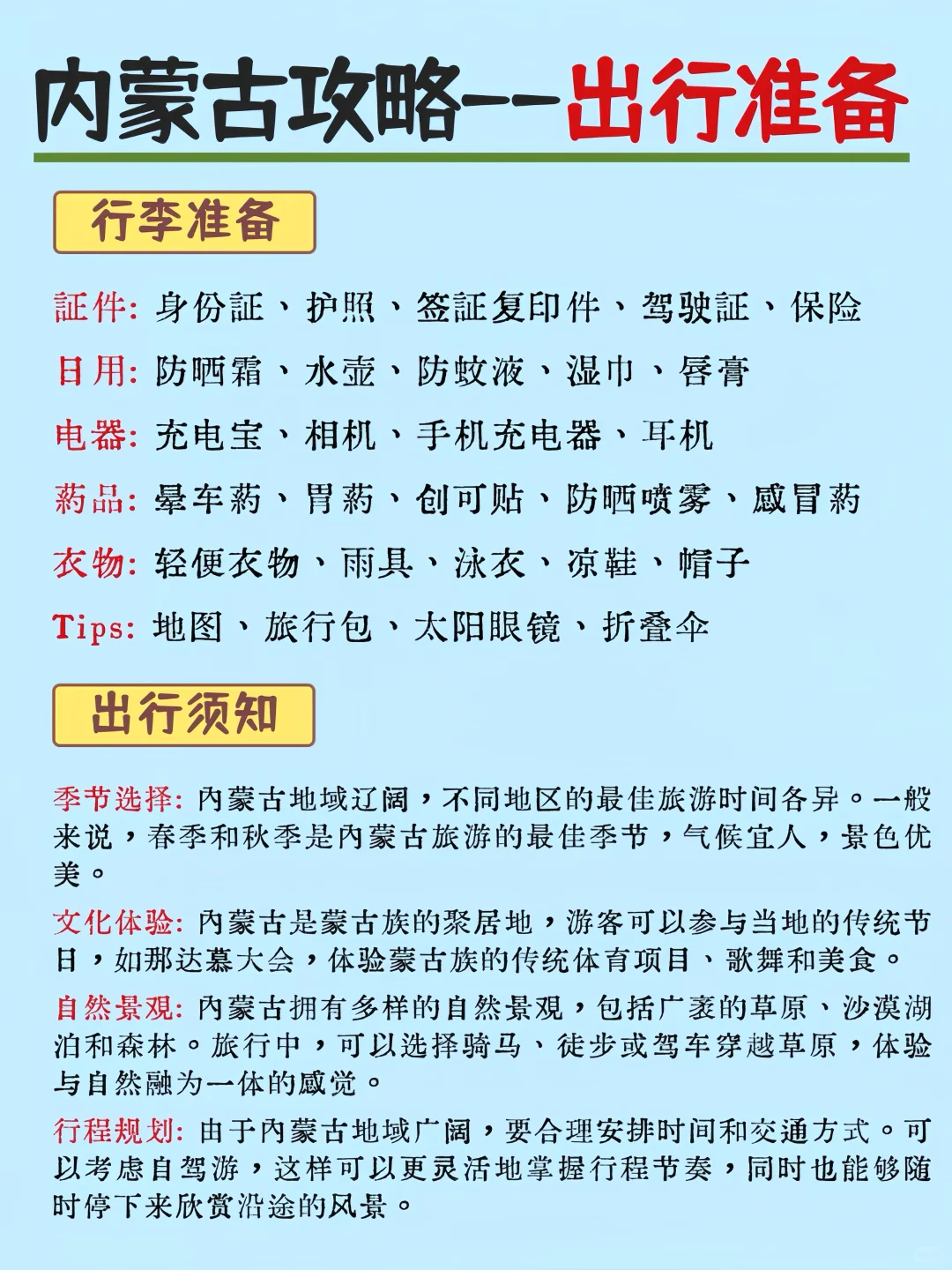 内蒙古攻略——出行准备

行李准备

証件: 身份証、护照、签証复印件、驾驶証、保险

日用: 防晒霜、水壶、防蚊液、湿巾、唇膏

电器: 充电宝、相机、手机充电器、耳机

药品: 晕车药、胃药、创可贴、防晒喷雾、感冒药

衣物: 轻便衣物、雨具、泳衣、凉鞋、帽子

Tips: 地图、旅行包、太阳眼镜、折叠伞

出行须知

季节选择: 内蒙古地域辽阔，不同地区的最佳旅游时间各异。一般来说，春季和秋季是内蒙古旅游的最佳季节，气候宜人，景色优美。

文化体验: 内蒙古是蒙古族的聚居地，游客可以参与当地的传统节日，如那达慕大会，体验蒙古族的传统体育项目、歌舞和美食。

自然景观: 内蒙古拥有多样的自然景观，包括广袤的草原、沙漠湖泊和森林。旅行中，可以选择骑马、徒步或驾车穿越草原，体验与自然融为一体的感觉。

行程规划: 由于内蒙古地域广阔，要合理安排时间和交通方式。可以考虑自驾游，这样可以更灵活地掌握行程节奏，同时也能够随时停下来欣赏沿途的风景。